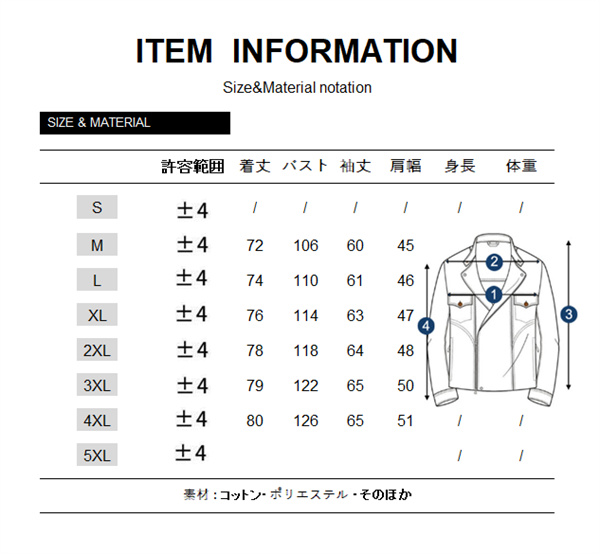 ITEM INFORMATION

Size&Material notation

SIZE & MATERIAL

|  | 許容範囲 | 着丈 | バスト | 袖丈 | 肩幅 | 身長 | 体重 |
|---|---|---|---|---|---|---|---|
| S | ±4 | / | / | / | / | / | / |
| M | ±4 | 72 | 106 | 60 | 45 |  |  |
| L | ±4 | 74 | 110 | 61 | 46 |  |  |
| XL | ±4 | 76 | 114 | 63 | 47 |  |  |
| 2XL | ±4 | 78 | 118 | 64 | 48 |  |  |
| 3XL | ±4 | 79 | 122 | 65 | 50 |  |  |
| 4XL | ±4 | 80 | 126 | 65 | 51 | / | / |
| 5XL | ±4 |  |  |  |  | / | / |

2
1
3
4

素材：コットン・ポリエステル・そのほか